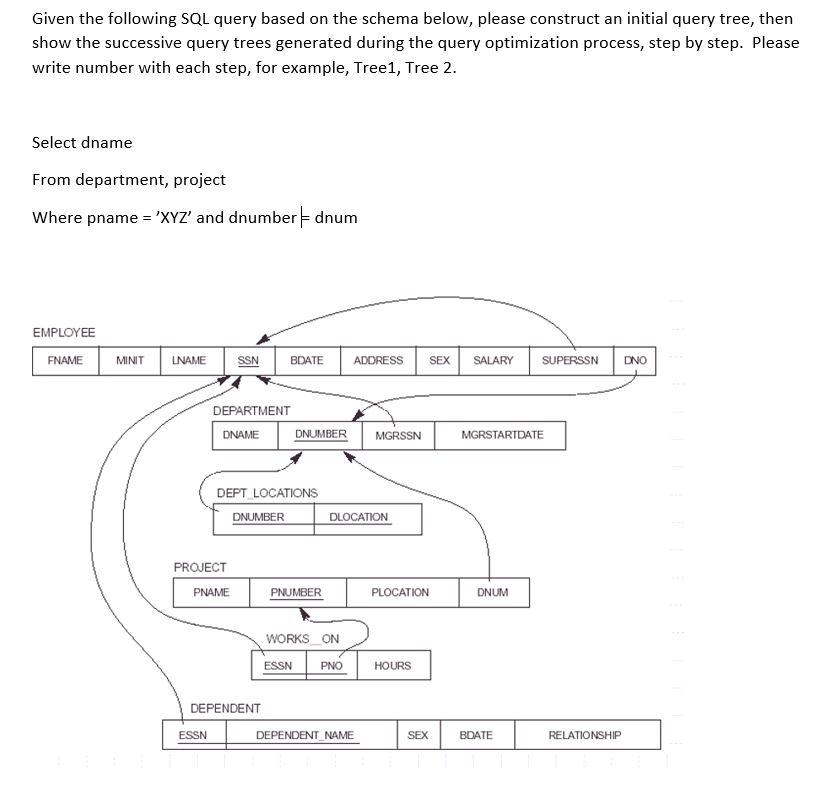 Given the following SQL query based on the schema below, please construct an initial query tree, then show the successive query trees generated during the query optimization process, step by step. Please write number with each step, for example, Tree1, Tree 2.

Select dname

From department, project

Where pname = 'XYZ' and dnumber = dnum

EMPLOYEE

| FNAME | MINIT | LNAME | SSN | BDATE | ADDRESS | SEX | SALARY | SUPERSSN | DNO |
|---|---|---|---|---|---|---|---|---|---|

DEPARTMENT

| DNAME | DNUMBER | MGRSSN | MGRSTARTDATE |
|---|---|---|---|

DEPT_LOCATIONS

| DNUMBER | DLOCATION |
|---|---|

PROJECT

| PNAME | PNUMBER | PLOCATION | DNUM |
|---|---|---|---|

WORKS_ON

| ESSN | PNO | HOURS |
|---|---|---|

DEPENDENT

| ESSN | DEPENDENT_NAME | SEX | BDATE | RELATIONSHIP |
|---|---|---|---|---|